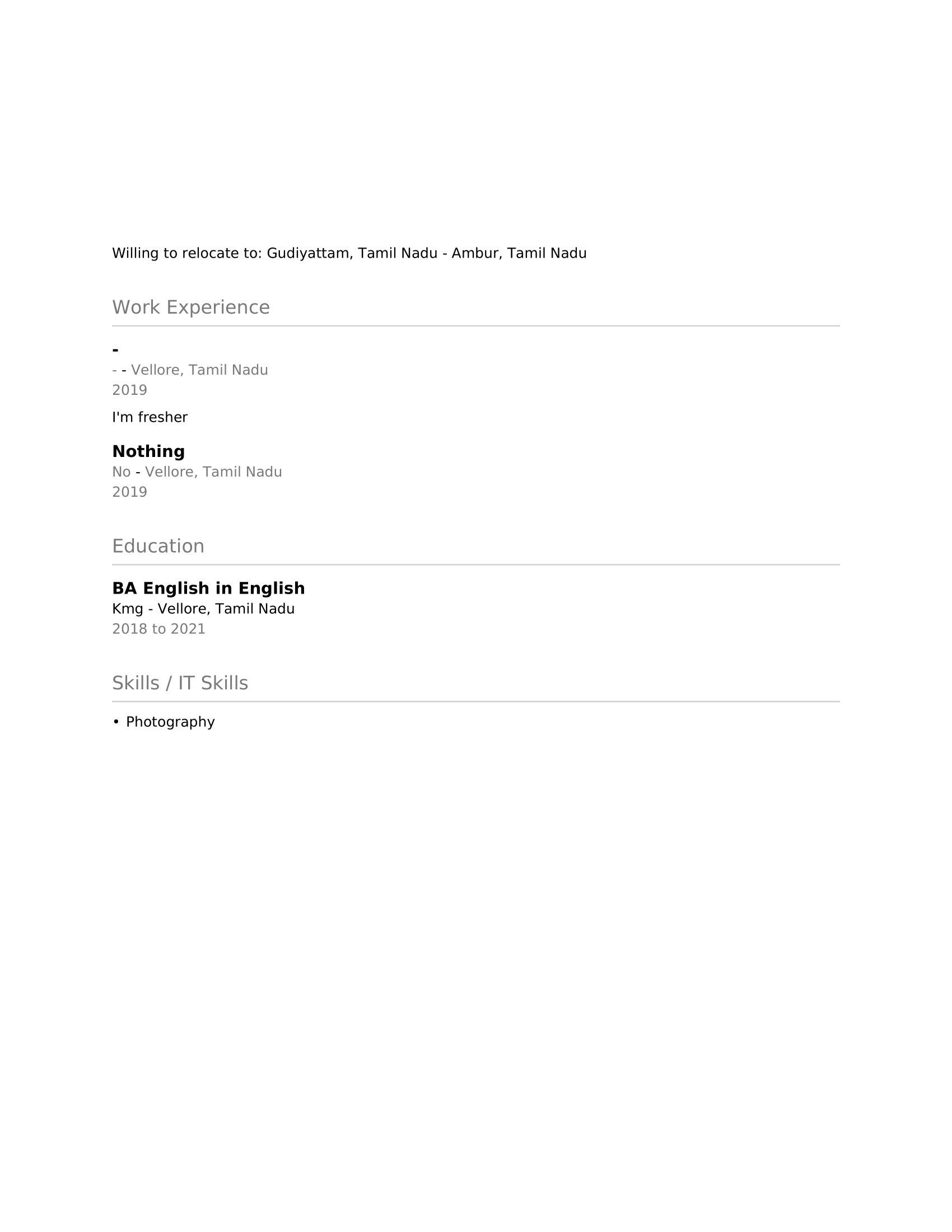 Willing to relocate to: Gudiyattam, Tamil Nadu - Ambur, Tamil Nadu

Work Experience

-
- - Vellore, Tamil Nadu
2019

I'm fresher

Nothing
No - Vellore, Tamil Nadu
2019

Education

BA English in English
Kmg - Vellore, Tamil Nadu
2018 to 2021

Skills / IT Skills

• Photography